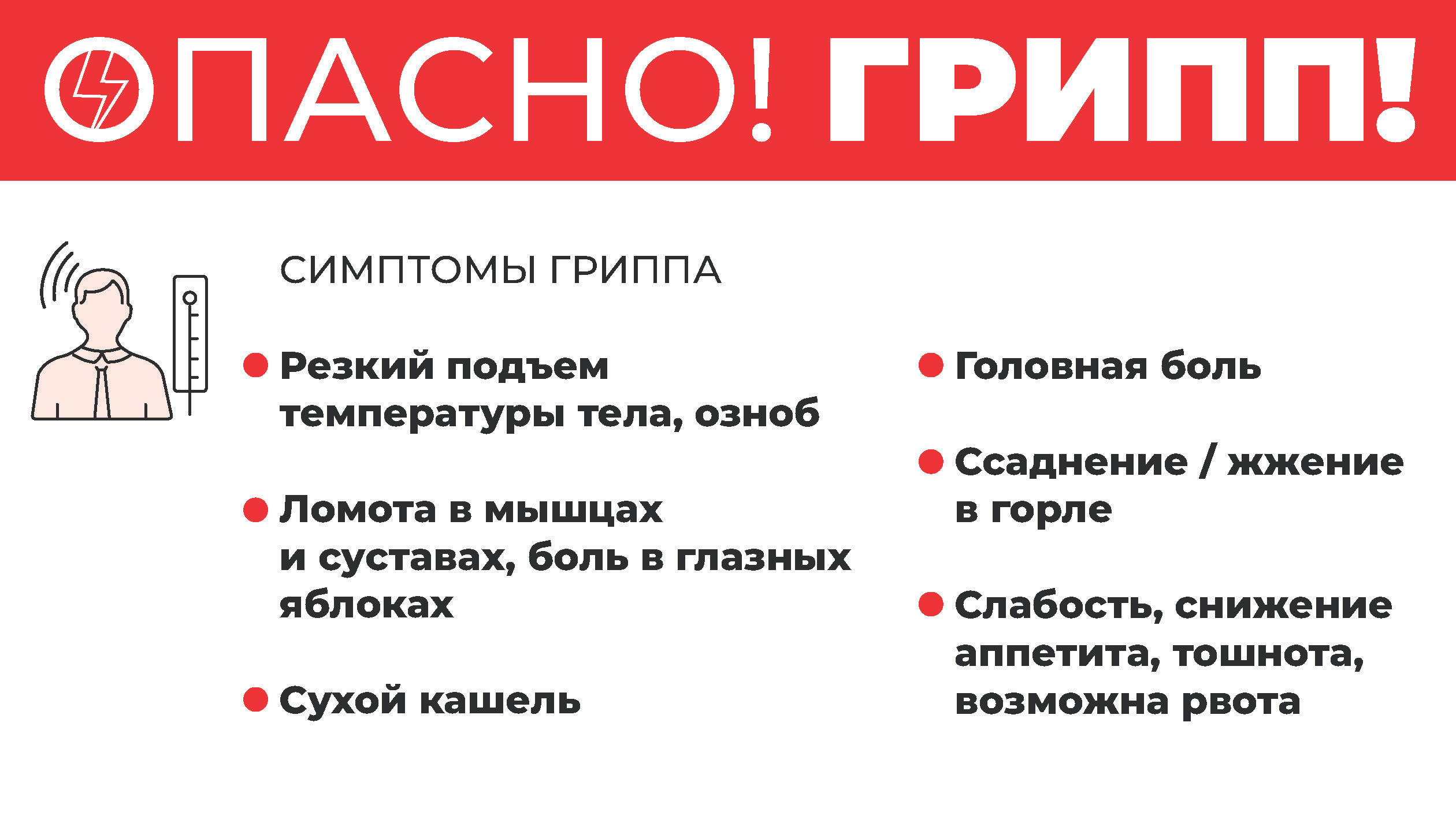 ОПАСНО! ГРИПП!

СИМПТОМЫ ГРИППА

Резкий подъем температуры тела, озноб

Ломота в мышцах и суставах, боль в глазных яблоках

Сухой кашель

Головная боль

Ссаднение / жжение в горле

Слабость, снижение аппетита, тошнота, возможна рвота